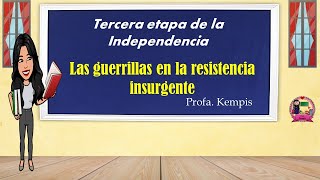 Tercera etapa de la Independencia

Las guerrillas en la resistencia insurgente

Profa. Kempis